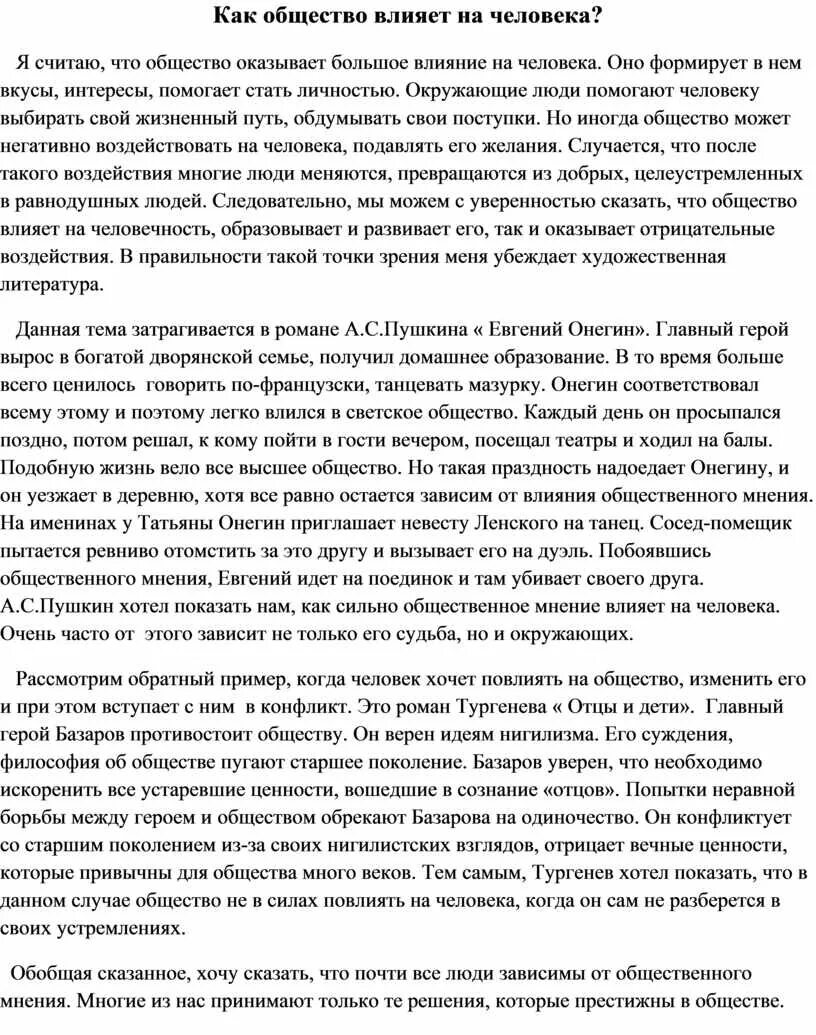 Как общество влияет на человека?

Я считаю, что общество оказывает большое влияние на человека. Оно формирует в нем вкусы, интересы, помогает стать личностью. Окружающие люди помогают человеку выбирать свой жизненный путь, обдумывать свои поступки. Но иногда общество может негативно воздействовать на человека, подавлять его желания. Случается, что после такого воздействия многие люди меняются, превращаются из добрых, целеустремленных в равнодушных людей. Следовательно, мы можем с уверенностью сказать, что общество влияет на человечность, образовывает и развивает его, так и оказывает отрицательные воздействия. В правильности такой точки зрения меня убеждает художественная литература.

Данная тема затрагивается в романе А.С.Пушкина « Евгений Онегин». Главный герой вырос в богатой дворянской семье, получил домашнее образование. В то время больше всего ценилось говорить по-французски, танцевать мазурку. Онегин соответствовал всему этому и поэтому легко влился в светское общество. Каждый день он просыпался поздно, потом решал, к кому пойти в гости вечером, посещал театры и ходил на балы. Подобную жизнь вело все высшее общество. Но такая праздность надоедает Онегину, и он уезжает в деревню, хотя все равно остается зависим от влияния общественного мнения. На именинах у Татьяны Онегин приглашает невесту Ленского на танец. Сосед-помещик пытается ревниво отомстить за это другу и вызывает его на дуэль. Побоявшись общественного мнения, Евгений идет на поединок и там убивает своего друга. А.С.Пушкин хотел показать нам, как сильно общественное мнение влияет на человека. Очень часто от этого зависит не только его судьба, но и окружающих.

Рассмотрим обратный пример, когда человек хочет повлиять на общество, изменить его и при этом вступает с ним в конфликт. Это роман Тургенева « Отцы и дети». Главный герой Базаров противостоит обществу. Он верен идеям нигилизма. Его суждения, философия об обществе пугают старшее поколение. Базаров уверен, что необходимо искоренить все устаревшие ценности, вошедшие в сознание «отцов». Попытки неравной борьбы между героем и обществом обрекают Базарова на одиночество. Он конфликтует со старшим поколением из-за своих нигилистских взглядов, отрицает вечные ценности, которые привычны для общества много веков. Тем самым, Тургенев хотел показать, что в данном случае общество не в силах повлиять на человека, когда он сам не разберется в своих устремлениях.

Обобщая сказанное, хочу сказать, что почти все люди зависимы от общественного мнения. Многие из нас принимают только те решения, которые престижны в обществе.